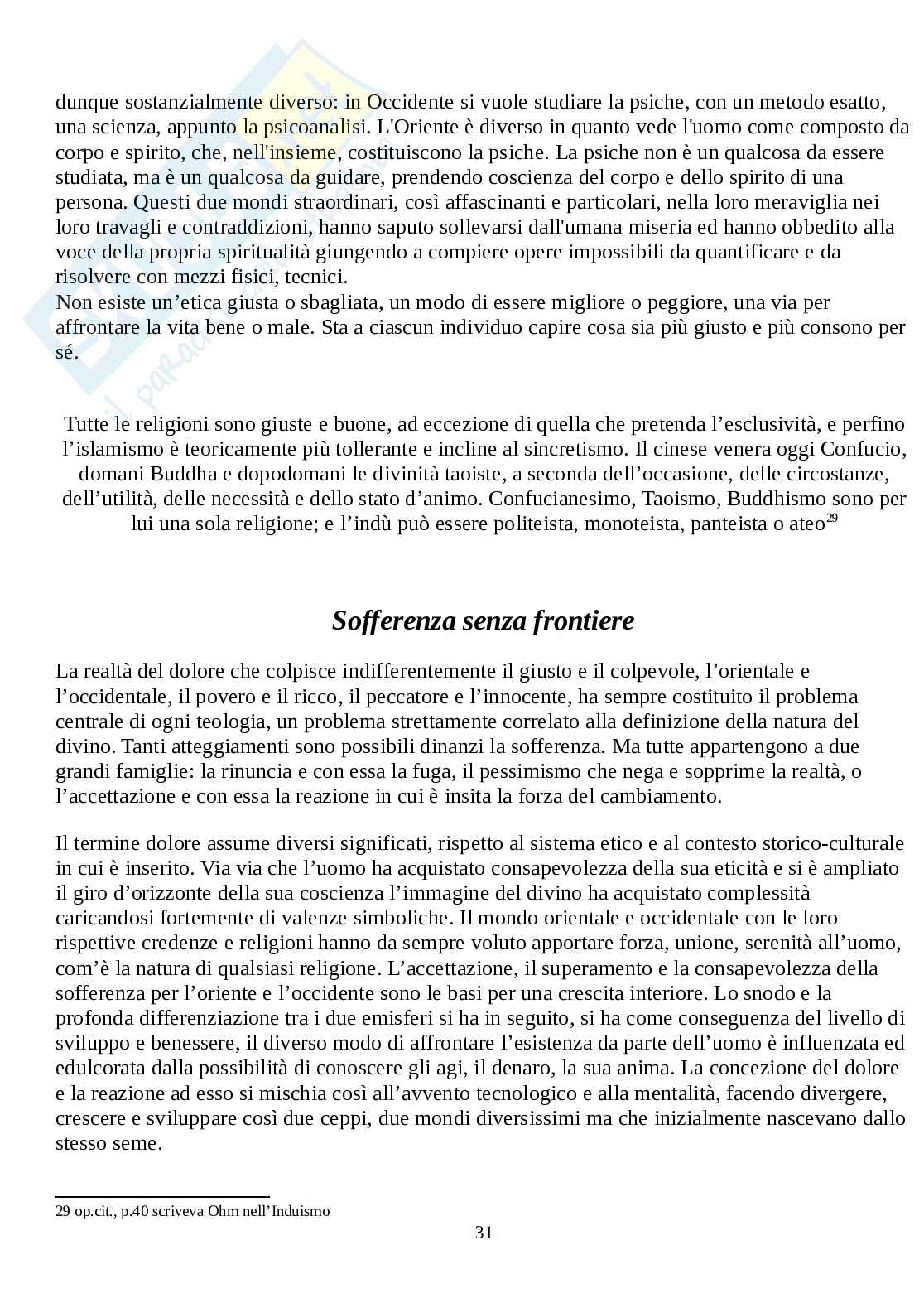 dunque sostanzialmente diverso: in Occidente si vuole studiare la psiche, con un metodo esatto, una scienza, appunto la psicoanalisi. L'Oriente è diverso in quanto vede l'uomo come composto da corpo e spirito, che, nell'insieme, costituiscono la psiche. La psiche non è un qualcosa da essere studiata, ma è un qualcosa da guidare, prendendo coscienza del corpo e dello spirito di una persona. Questi due mondi straordinari, così affascinanti e particolari, nella loro meraviglia nei loro travagli e contraddizioni, hanno saputo sollevarsi dall'umana miseria ed hanno obbedito alla voce della propria spiritualità giungendo a compiere opere impossibili da quantificare e da risolvere con mezzi fisici, tecnici.
Non esiste un'etica giusta o sbagliata, un modo di essere migliore o peggiore, una via per affrontare la vita bene o male. Sta a ciascun individuo capire cosa sia più giusto e più consono per sé.

Tutte le religioni sono giuste e buone, ad eccezione di quella che pretenda l'esclusività, e perfino l'islamismo è teoricamente più tollerante e incline al sincretismo. Il cinese venera oggi Confucio, domani Buddha e dopodomani le divinità taoiste, a seconda dell'occasione, delle circostanze, dell'utilità, delle necessità e dello stato d'animo. Confucianesimo, Taoismo, Buddhismo sono per lui una sola religione; e l'indù può essere politeista, monoteista, panteista o ateo$^{29}$

Sofferenza senza frontiere

La realtà del dolore che colpisce indifferentemente il giusto e il colpevole, l'orientale e l'occidentale, il povero e il ricco, il peccatore e l'innocente, ha sempre costituito il problema centrale di ogni teologia, un problema strettamente correlato alla definizione della natura del divino. Tanti atteggiamenti sono possibili dinanzi la sofferenza. Ma tutte appartengono a due grandi famiglie: la rinuncia e con essa la fuga, il pessimismo che nega e sopprime la realtà, o l'accettazione e con essa la reazione in cui è insita la forza del cambiamento.

Il termine dolore assume diversi significati, rispetto al sistema etico e al contesto storico-culturale in cui è inserito. Via via che l'uomo ha acquistato consapevolezza della sua eticità e si è ampliato il giro d'orizzonte della sua coscienza l'immagine del divino ha acquistato complessità caricandosi fortemente di valenze simboliche. Il mondo orientale e occidentale con le loro rispettive credenze e religioni hanno da sempre voluto apportare forza, unione, serenità all'uomo, com'è la natura di qualsiasi religione. L'accettazione, il superamento e la consapevolezza della sofferenza per l'oriente e l'occidente sono le basi per una crescita interiore. Lo snodo e la profonda differenziazione tra i due emisferi si ha in seguito, si ha come conseguenza del livello di sviluppo e benessere, il diverso modo di affrontare l'esistenza da parte dell'uomo è influenzata ed edulcorata dalla possibilità di conoscere gli agi, il denaro, la sua anima. La concezione del dolore e la reazione ad esso si mischia così all'avvento tecnologico e alla mentalità, facendo divergere, crescere e sviluppare così due ceppi, due mondi diversissimi ma che inizialmente nascevano dallo stesso seme.

29 op.cit., p.40 scriveva Ohm nell'Induismo

31